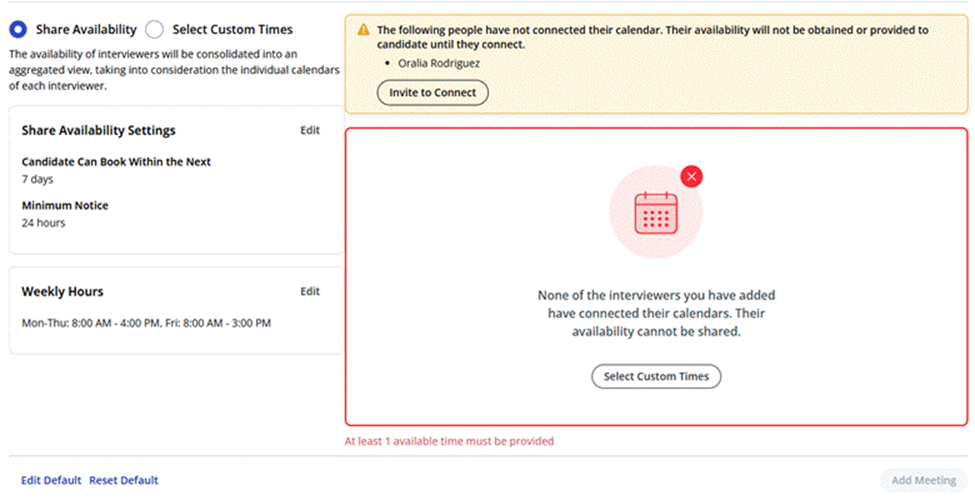 Share Availability Select Custom Times

The availability of interviewers will be consolidated into an aggregated view, taking into consideration the individual calendars of each interviewer.

Share Availability Settings Edit

Candidate Can Book Within the Next
7 days

Minimum Notice
24 hours

Weekly Hours Edit

Mon-Thu: 8:00 AM - 4:00 PM, Fri: 8:00 AM - 3:00 PM

The following people have not connected their calendar. Their availability will not be obtained or provided to candidate until they connect.

• Oralia Rodriguez

Invite to Connect

None of the interviewers you have added have connected their calendars. Their availability cannot be shared.

Select Custom Times

At least 1 available time must be provided

Edit Default Reset Default

Add Meeting